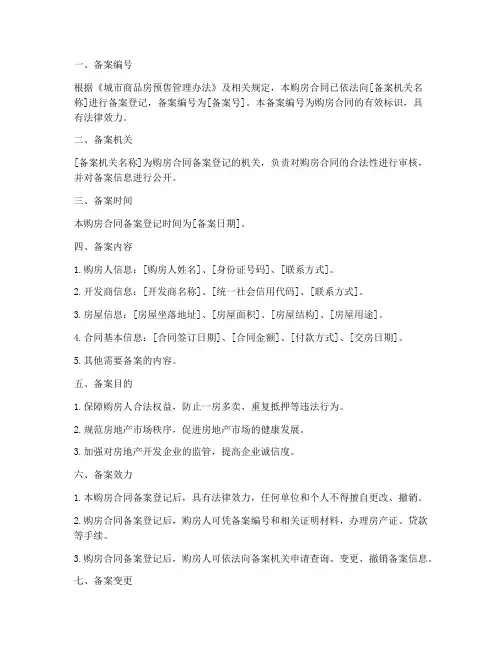 一、备案编号

根据《城市商品房预售管理办法》及相关规定，本购房合同已依法向[备案机关名称]进行备案登记，备案编号为[备案号]。本备案编号为购房合同的有效标识，具有法律效力。

二、备案机关

[备案机关名称]为购房合同备案登记的机关，负责对购房合同的合法性进行审核，并对备案信息进行公开。

三、备案时间

本购房合同备案登记时间为[备案日期]。

四、备案内容

1. 购房人信息：[购房人姓名]、[身份证号码]、[联系方式]。

2. 开发商信息：[开发商名称]、[统一社会信用代码]、[联系方式]。

3. 房屋信息：[房屋坐落地址]、[房屋面积]、[房屋结构]、[房屋用途]。

4. 合同基本信息：[合同签订日期]、[合同金额]、[付款方式]、[交房日期]。

5. 其他需要备案的内容。

五、备案目的

1. 保障购房人合法权益，防止一房多卖、重复抵押等违法行为。

2. 规范房地产市场秩序，促进房地产市场的健康发展。

3. 加强对房地产开发企业的监管，提高企业诚信度。

六、备案效力

1. 本购房合同备案登记后，具有法律效力，任何单位和个人不得擅自更改、撤销。

2. 购房合同备案登记后，购房人可凭备案编号和相关证明材料，办理房产证、贷款等手续。

3. 购房合同备案登记后，购房人可依法向备案机关申请查询、变更、撤销备案信息。

七、备案变更